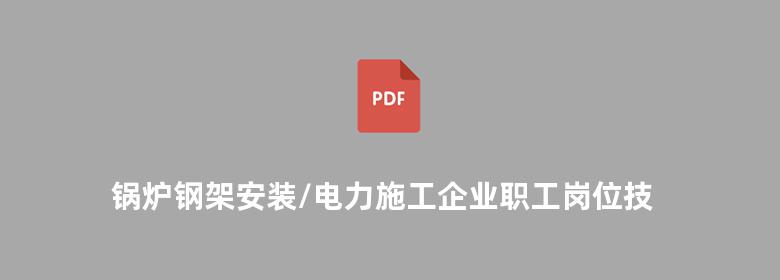 PDF

锅炉钢架安装/电力施工企业职工岗位技